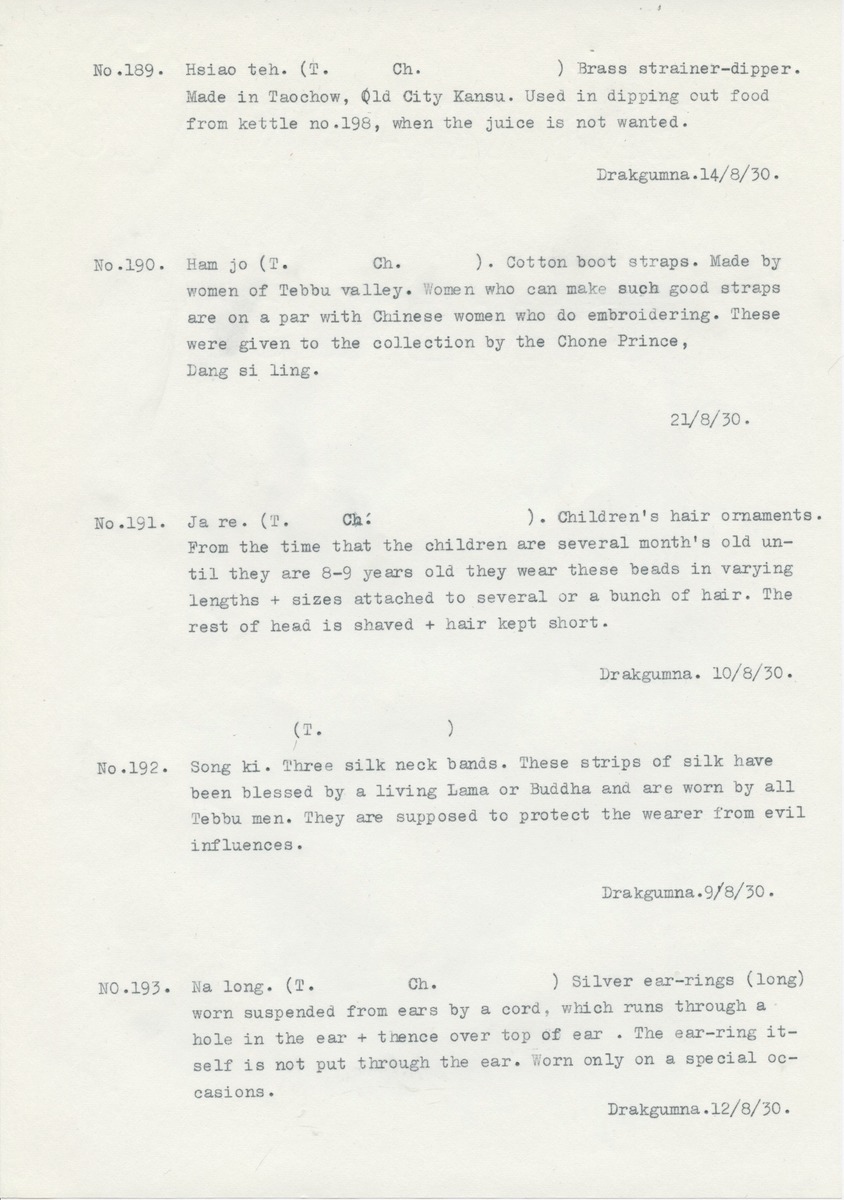 No.189. Hsiao teh. (T. Ch. ) Brass strainer-dipper. Made in Taochow, Old City Kansu. Used in dipping out food from kettle no.198, when the juice is not wanted.

Drakgumna.14/8/30.

No.190. Ham jo (T. Ch. ). Cotton boot straps. Made by women of Tebbu valley. Women who can make such good straps are on a par with Chinese women who do embroidering. These were given to the collection by the Chone Prince, Dang si ling.

21/8/30.

No.191. Ja re. (T. Ch. ). Children's hair ornaments. From the time that the children are several month's old until they are 8-9 years old they wear these beads in varying lengths + sizes attached to several or a bunch of hair. The rest of head is shaved + hair kept short.

Drakgumna. 10/8/30.

(T. )

No.192. Song ki. Three silk neck bands. These strips of silk have been blessed by a living Lama or Buddha and are worn by all Tebbu men. They are supposed to protect the wearer from evil influences.

Drakgumna.9/8/30.

NO.193. Na long. (T. Ch. ) Silver ear-rings (long) worn suspended from ears by a cord, which runs through a hole in the ear + thence over top of ear . The ear-ring itself is not put through the ear. Worn only on a special occasions.

Drakgumna.12/8/30.